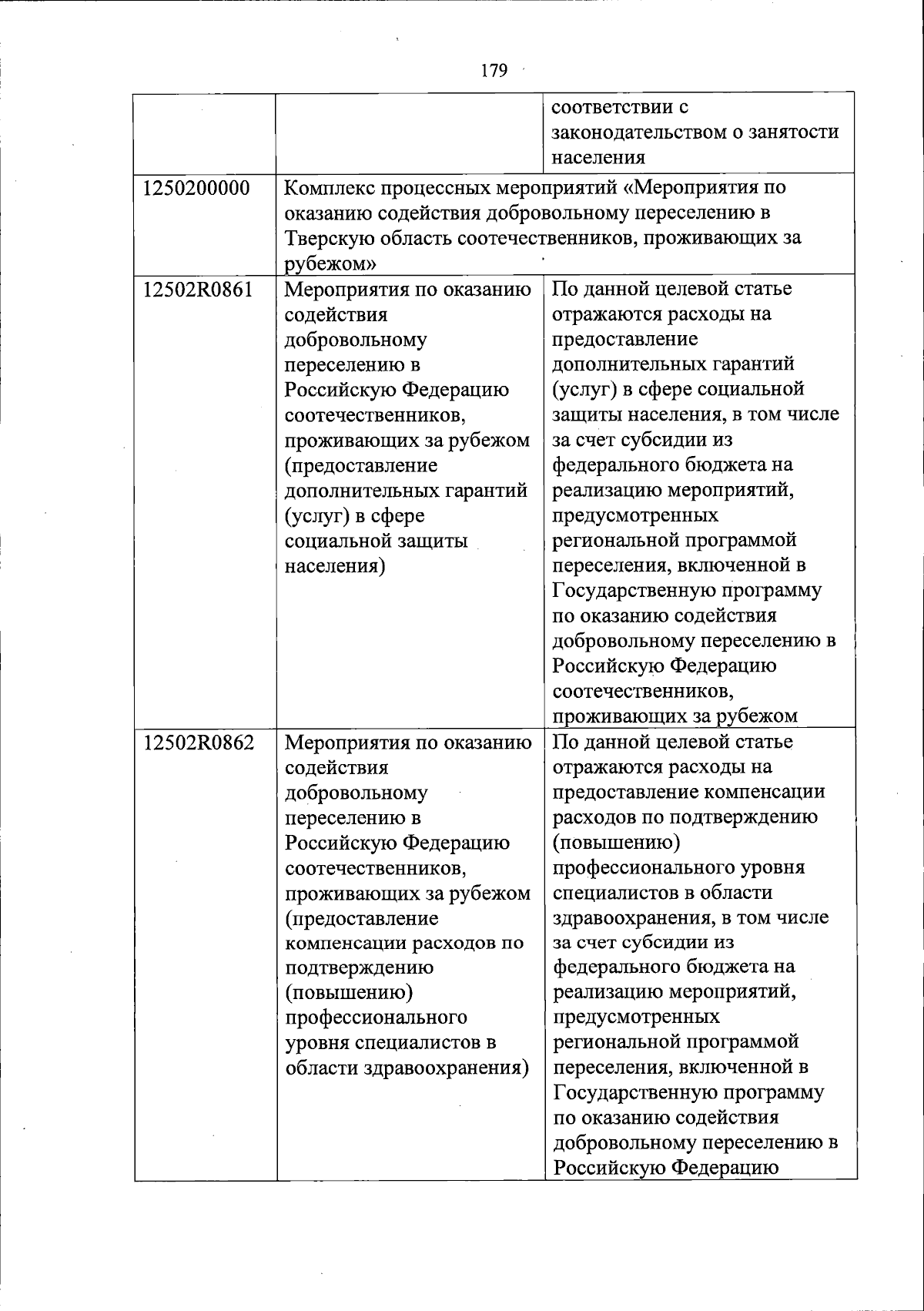 179

| | | |
|---|---|---|
| | | соответствии с законодательством о занятости населения |
| 1250200000 | Комплекс процессных мероприятий «Мероприятия по оказанию содействия добровольному переселению в Тверскую область соотечественников, проживающих за рубежом» | |
| 12502R0861 | Мероприятия по оказанию содействия добровольному переселению в Российскую Федерацию соотечественников, проживающих за рубежом (предоставление дополнительных гарантий (услуг) в сфере социальной защиты населения) | По данной целевой статье отражаются расходы на предоставление дополнительных гарантий (услуг) в сфере социальной защиты населения, в том числе за счет субсидии из федерального бюджета на реализацию мероприятий, предусмотренных региональной программой переселения, включенной в Государственную программу по оказанию содействия добровольному переселению в Российскую Федерацию соотечественников, проживающих за рубежом |
| 12502R0862 | Мероприятия по оказанию содействия добровольному переселению в Российскую Федерацию соотечественников, проживающих за рубежом (предоставление компенсации расходов по подтверждению (повышению) профессионального уровня специалистов в области здравоохранения) | По данной целевой статье отражаются расходы на предоставление компенсации расходов по подтверждению (повышению) профессионального уровня специалистов в области здравоохранения, в том числе за счет субсидии из федерального бюджета на реализацию мероприятий, предусмотренных региональной программой переселения, включенной в Государственную программу по оказанию содействия добровольному переселению в Российскую Федерацию |